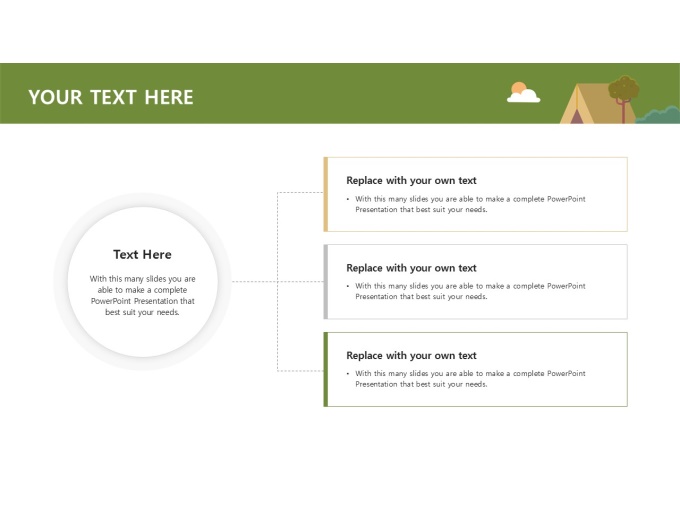 YOUR TEXT HERE

Text Here

With this many slides you are able to make a complete PowerPoint Presentation that best suit your needs.

Replace with your own text

• With this many slides you are able to make a complete PowerPoint Presentation that best suit your needs.

Replace with your own text

• With this many slides you are able to make a complete PowerPoint Presentation that best suit your needs.

Replace with your own text

• With this many slides you are able to make a complete PowerPoint Presentation that best suit your needs.